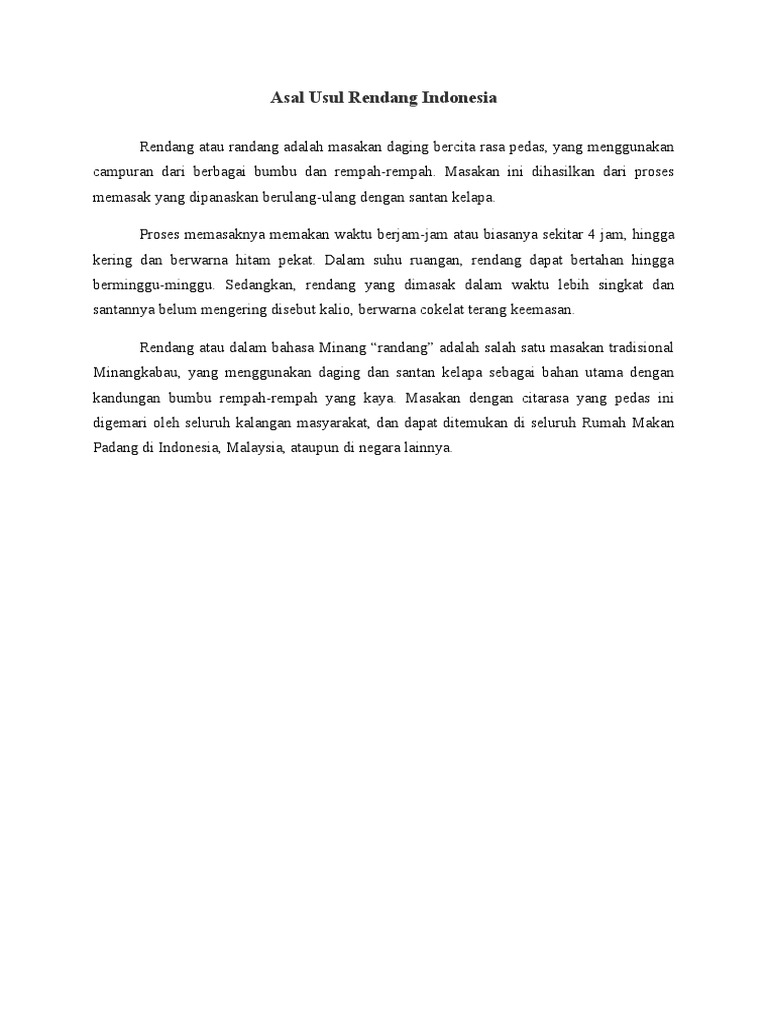 Asal Usul Rendang Indonesia

Rendang atau randang adalah masakan daging bercita rasa pedas, yang menggunakan campuran dari berbagai bumbu dan rempah-rempah. Masakan ini dihasilkan dari proses memasak yang dipanaskan berulang-ulang dengan santan kelapa.

Proses memasaknya memakan waktu berjam-jam atau biasanya sekitar 4 jam, hingga kering dan berwarna hitam pekat. Dalam suhu ruangan, rendang dapat bertahan hingga berminggu-minggu. Sedangkan, rendang yang dimasak dalam waktu lebih singkat dan santannya belum mengering disebut kalio, berwarna cokelat terang keemasan.

Rendang atau dalam bahasa Minang "randang" adalah salah satu masakan tradisional Minangkabau, yang menggunakan daging dan santan kelapa sebagai bahan utama dengan kandungan bumbu rempah-rempah yang kaya. Masakan dengan citarasa yang pedas ini digemari oleh seluruh kalangan masyarakat, dan dapat ditemukan di seluruh Rumah Makan Padang di Indonesia, Malaysia, ataupun di negara lainnya.